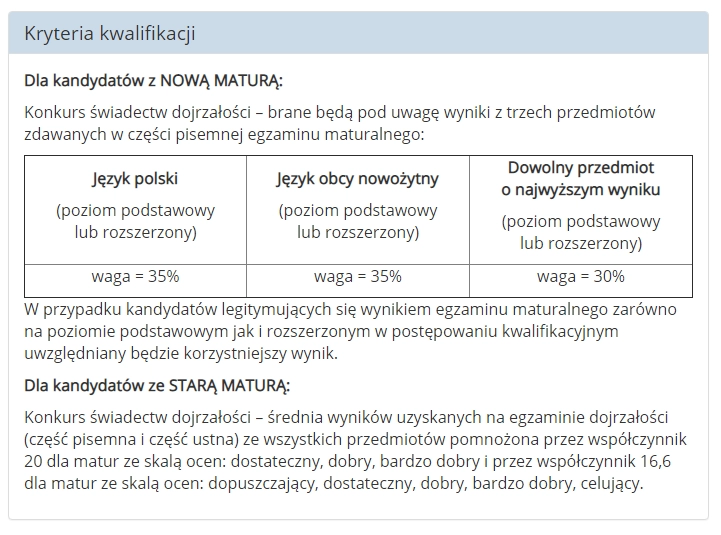 Kryteria kwalifikacji

Dla kandydatów z NOWĄ MATURĄ:

Konkurs świadectw dojrzałości – brane będą pod uwagę wyniki z trzech przedmiotów zdawanych w części pisemnej egzaminu maturalnego:

| Język polski (poziom podstawowy lub rozszerzony) | Język obcy nowożytny (poziom podstawowy lub rozszerzony) | Dowolny przedmiot o najwyższym wyniku (poziom podstawowy lub rozszerzony) |
|---|---|---|
| waga = 35% | waga = 35% | waga = 30% |

W przypadku kandydatów legitymujących się wynikiem egzaminu maturalnego zarówno na poziomie podstawowym jak i rozszerzonym w postępowaniu kwalifikacyjnym uwzględniany będzie korzystniejszy wynik.

Dla kandydatów ze STARĄ MATURĄ:

Konkurs świadectw dojrzałości – średnia wyników uzyskanych na egzaminie dojrzałości (część pisemna i część ustna) ze wszystkich przedmiotów pomnożona przez współczynnik 20 dla matur ze skalą ocen: dostateczny, dobry, bardzo dobry i przez współczynnik 16,6 dla matur ze skalą ocen: dopuszczający, dostateczny, dobry, bardzo dobry, celujący.